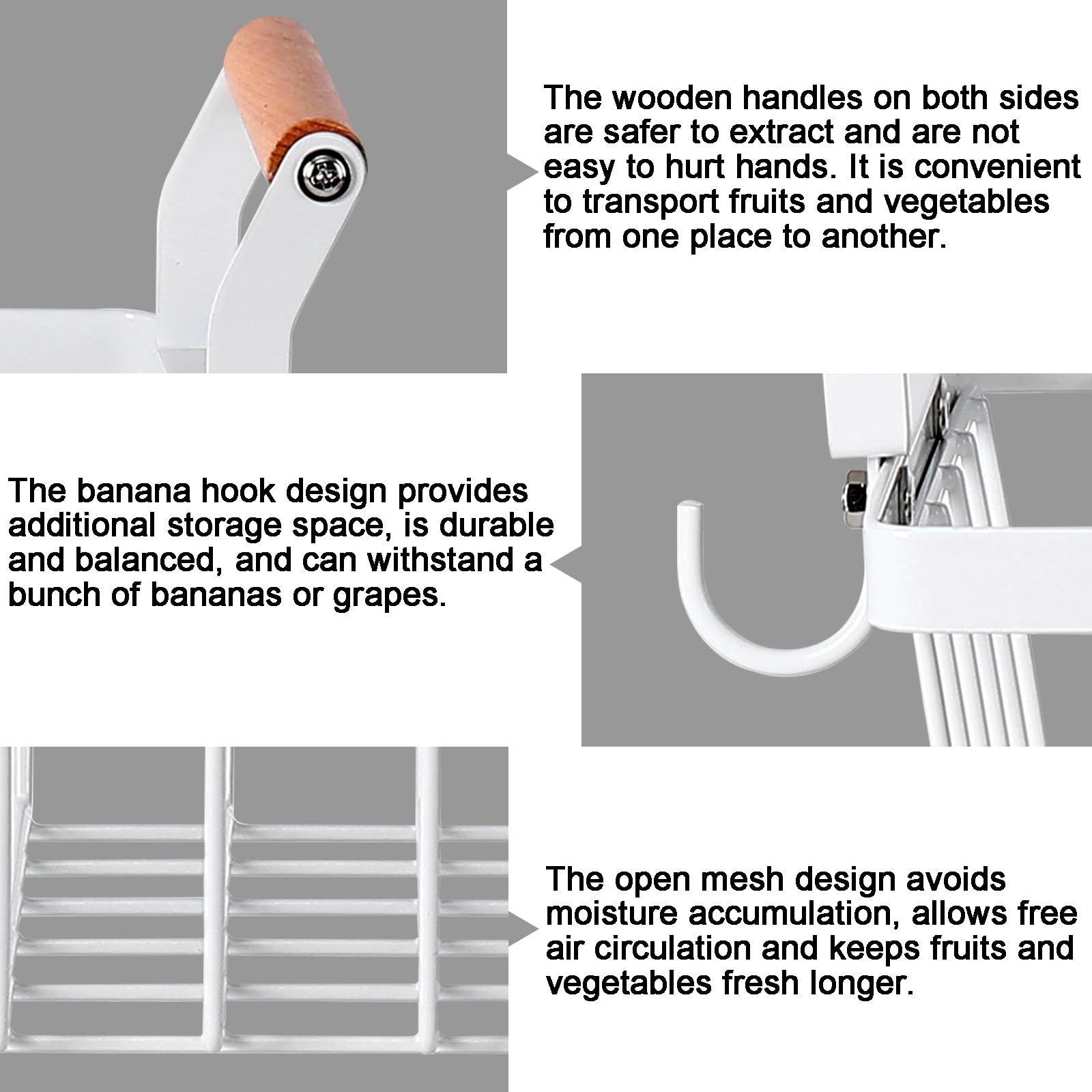 The wooden handles on both sides are safer to extract and are not easy to hurt hands. It is convenient to transport fruits and vegetables from one place to another.

The banana hook design provides additional storage space, is durable and balanced, and can withstand a bunch of bananas or grapes.

The open mesh design avoids moisture accumulation, allows free air circulation and keeps fruits and vegetables fresh longer.